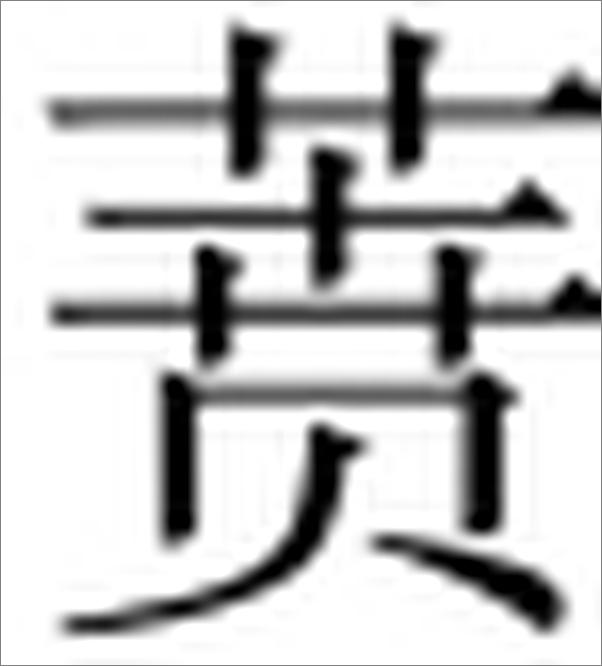 蒉